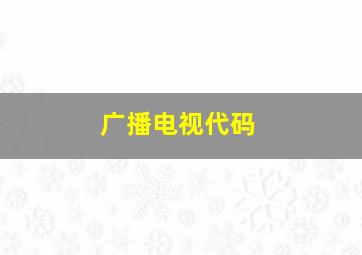 广播电视代码